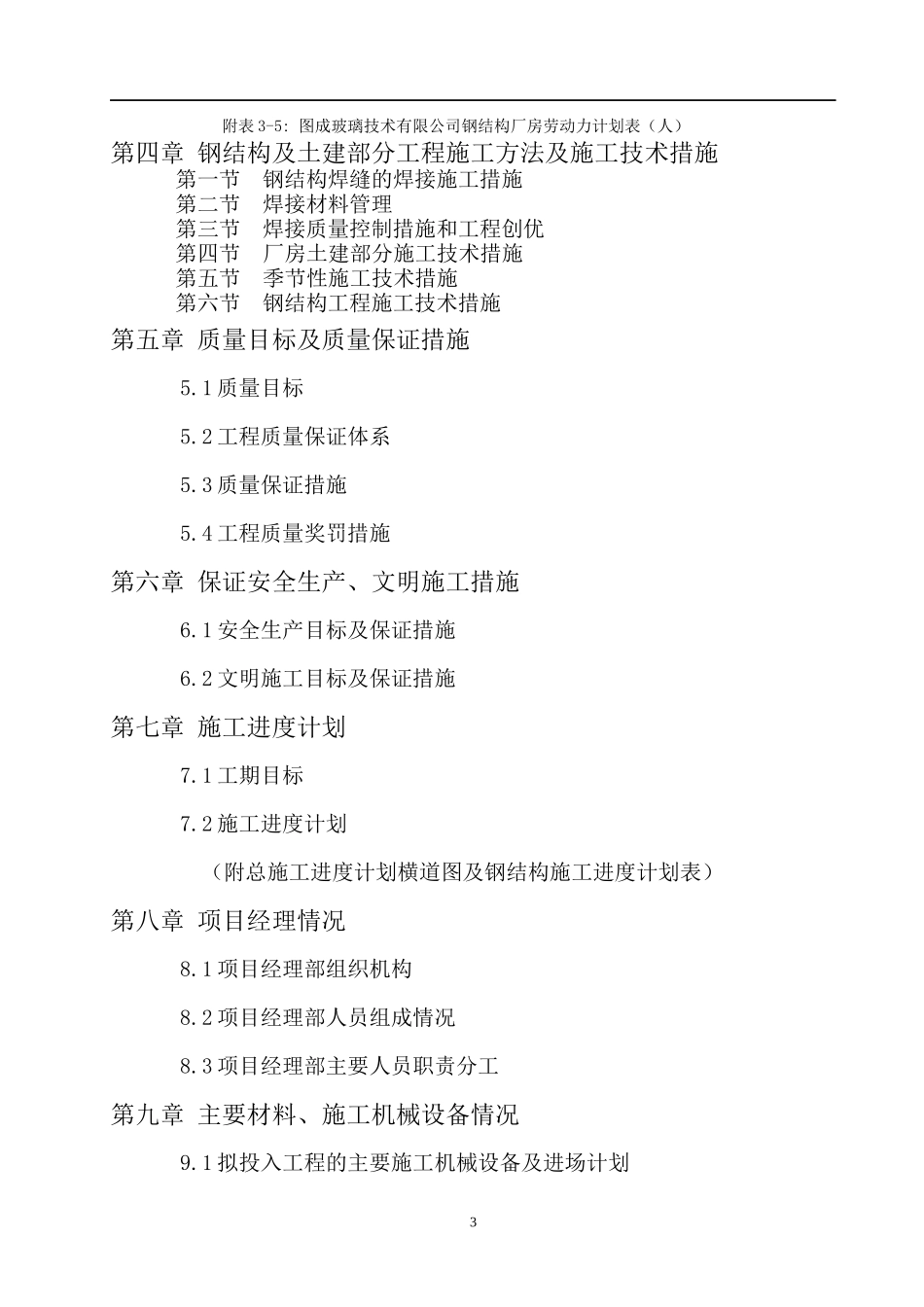 附表 3-5：图成玻璃技术有限公司钢结构厂房劳动力计划表（人）

第四章 钢结构及土建部分工程施工方法及施工技术措施

第一节 钢结构焊缝的焊接施工措施
第二节 焊接材料管理
第三节 焊接质量控制措施和工程创优
第四节 厂房土建部分施工技术措施
第五节 季节性施工技术措施
第六节 钢结构工程施工技术措施

第五章 质量目标及质量保证措施

5.1 质量目标

5.2 工程质量保证体系

5.3 质量保证措施

5.4 工程质量奖罚措施

第六章 保证安全生产、文明施工措施

6.1 安全生产目标及保证措施

6.2 文明施工目标及保证措施

第七章 施工进度计划

7.1 工期目标

7.2 施工进度计划

（附总施工进度计划横道图及钢结构施工进度计划表）

第八章 项目经理情况

8.1 项目经理部组织机构

8.2 项目经理部人员组成情况

8.3 项目经理部主要人员职责分工

第九章 主要材料、施工机械设备情况

9.1 拟投入工程的主要施工机械设备及进场计划

3